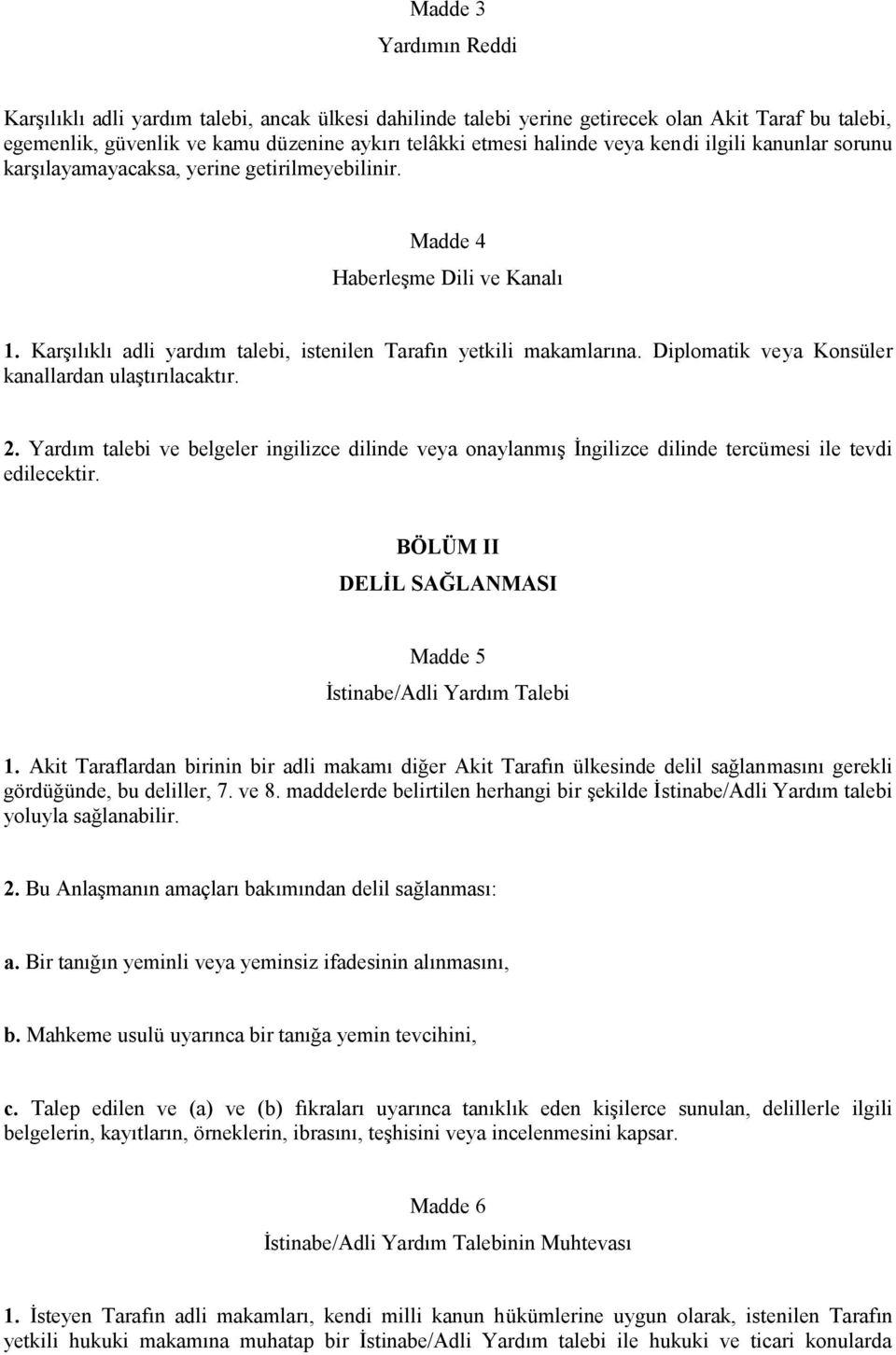 Madde 3

Yardımın Reddi

Karşılıklı adli yardım talebi, ancak ülkesi dahilinde talebi yerine getirecek olan Akit Taraf bu talebi, egemenlik, güvenlik ve kamu düzenine aykırı telâkki etmesi halinde veya kendi ilgili kanunlar sorunu karşılayamayacaksa, yerine getirilmeyebilinir.

Madde 4

Haberleşme Dili ve Kanalı

1. Karşılıklı adli yardım talebi, istenilen Tarafın yetkili makamlarına. Diplomatik veya Konsüler kanallardan ulaştırılacaktır.

2. Yardım talebi ve belgeler ingilizce dilinde veya onaylanmış İngilizce dilinde tercümesi ile tevdi edilecektir.

BÖLÜM II

DELİL SAĞLANMASI

Madde 5

İstinabe/Adli Yardım Talebi

1. Akit Taraflardan birinin bir adli makamı diğer Akit Tarafın ülkesinde delil sağlanmasını gerekli gördüğünde, bu deliller, 7. ve 8. maddelerde belirtilen herhangi bir şekilde İstinabe/Adli Yardım talebi yoluyla sağlanabilir.

2. Bu Anlaşmanın amaçları bakımından delil sağlanması:

a. Bir tanığın yeminli veya yeminsiz ifadesinin alınmasını,

b. Mahkeme usulü uyarınca bir tanığa yemin tevcihini,

c. Talep edilen ve (a) ve (b) fıkraları uyarınca tanıklık eden kişilerce sunulan, delillerle ilgili belgelerin, kayıtların, örneklerin, ibrasını, teşhisini veya incelenmesini kapsar.

Madde 6

İstinabe/Adli Yardım Talebinin Muhtevası

1. İsteyen Tarafın adli makamları, kendi milli kanun hükümlerine uygun olarak, istenilen Tarafın yetkili hukuki makamına muhatap bir İstinabe/Adli Yardım talebi ile hukuki ve ticari konularda